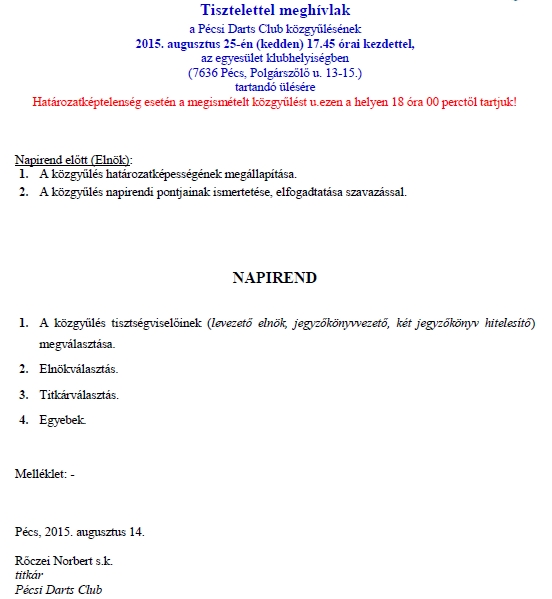 Tisztelettel meghívlak
a Pécsi Darts Club közgyűlésének
2015. augusztus 25-én (kedden) 17.45 órai kezdettel,
az egyesület klubhelyiségben
(7636 Pécs, Polgárszőlő u. 13-15.)
tartandó ülésére
Határozatképtelenség esetén a megismételt közgyűlést u.ezen a helyen 18 óra 00 perctől tartjuk!

Napirend előtt (Elnök):
1. A közgyűlés határozatképességének megállapítása.
2. A közgyűlés napirendi pontjainak ismertetése, elfogadtatása szavazással.

NAPIREND

1. A közgyűlés tisztségviselőinek (levezető elnök, jegyzőkönyvvezető, két jegyzőkönyv hitelesítő) megválasztása.
2. Elnökválasztás.
3. Titkárválasztás.
4. Egyebek.

Melléklet: -

Pécs, 2015. augusztus 14.

Rőczei Norbert s.k.
titkár
Pécsi Darts Club